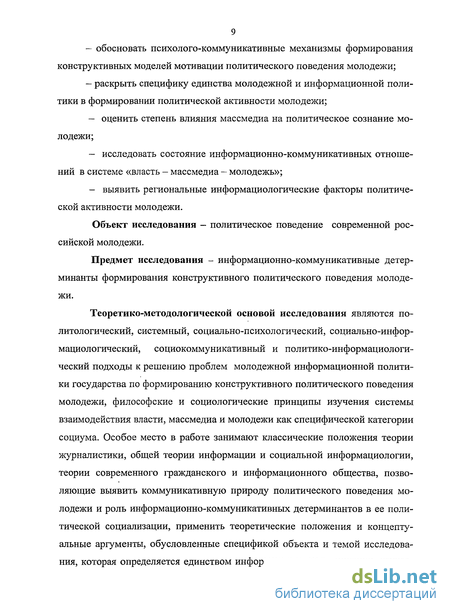 9

– обосновать психолого-коммуникативные механизмы формирования конструктивных моделей мотивации политического поведения молодежи;

– раскрыть специфику единства молодежной и информационной политики в формировании политической активности молодежи;

– оценить степень влияния массмедиа на политическое сознание молодежи;

– исследовать состояние информационно-коммуникативных отношений в системе «власть – массмедиа – молодежь»;

– выявить региональные информациологические факторы политической активности молодежи.

Объект исследования – политическое поведение современной российской молодежи.

Предмет исследования – информационно-коммуникативные детерминанты формирования конструктивного политического поведения молодежи.

Теоретико-методологической основой исследования являются политологический, системный, социально-психологический, социально-информациологический, социокоммуникативный и политико-информациологический подходы к решению проблем молодежной информационной политики государства по формированию конструктивного политического поведения молодежи, философские и социологические принципы изучения системы взаимодействия власти, массмедиа и молодежи как специфической категории социума. Особое место в работе занимают классические положения теории журналистики, общей теории информации и социальной информациологии, теории современного гражданского и информационного общества, позволяющие выявить коммуникативную природу политического поведения молодежи и роль информационно-коммуникативных детерминантов в ее политической социализации, применить теоретические положения и концептуальные аргументы, обусловленные спецификой объекта и темой исследования, которая определяется единством инфор

dsLib.net
библиотека диссертаций